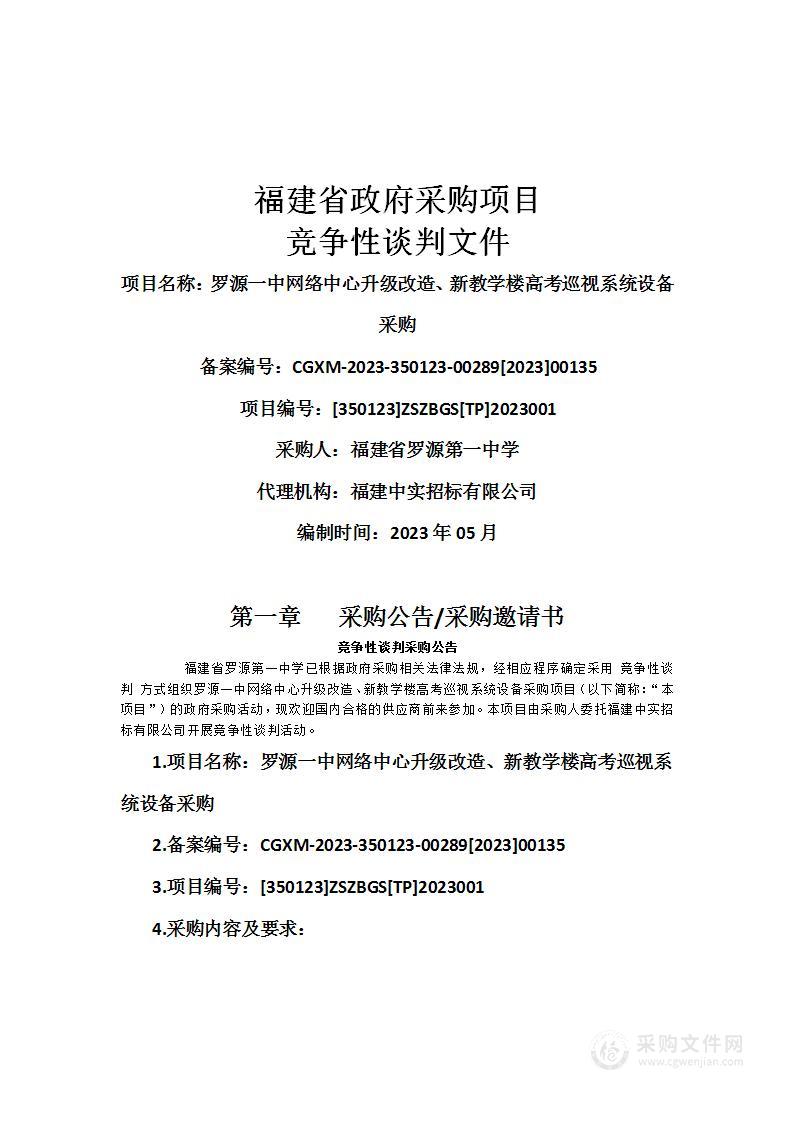 福建省政府采购项目
竞争性谈判文件

项目名称：罗源一中网络中心升级改造、新教学楼高考巡视系统设备采购

备案编号：CGXM-2023-350123-00289[2023]00135

项目编号：[350123]ZSZBGS[TP]2023001

采购人：福建省罗源第一中学

代理机构：福建中实招标有限公司

编制时间：2023 年 05 月

第一章　采购公告/采购邀请书

竞争性谈判采购公告

福建省罗源第一中学已根据政府采购相关法律法规，经相应程序确定采用 竞争性谈判 方式组织罗源一中网络中心升级改造、新教学楼高考巡视系统设备采购项目（以下简称：“本项目”）的政府采购活动，现欢迎国内合格的供应商前来参加。本项目由采购人委托福建中实招标有限公司开展竞争性谈判活动。

1.项目名称：罗源一中网络中心升级改造、新教学楼高考巡视系统设备采购

2.备案编号：CGXM-2023-350123-00289[2023]00135

3.项目编号：[350123]ZSZBGS[TP]2023001

4.采购内容及要求：

采购文件网
www.cgwenjian.com